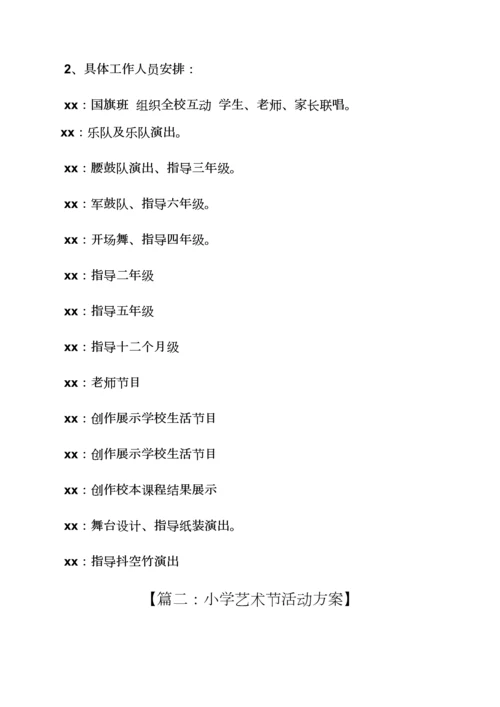 2、具体工作人员安排：

xx：国旗班 组织全校互动 学生、老师、家长联唱。

xx：乐队及乐队演出。

xx：腰鼓队演出、指导三年级。

xx：军鼓队、指导六年级。

xx：开场舞、指导四年级。

xx：指导二年级

xx：指导五年级

xx：指导十二个月级

xx：老师节目

xx：创作展示学校生活节目

xx：创作展示学校生活节目

xx：创作校本课程结果展示

xx：舞台设计、指导纸装演出。

xx：指导抖空竹演出

【篇二：小学艺术节活动方案】